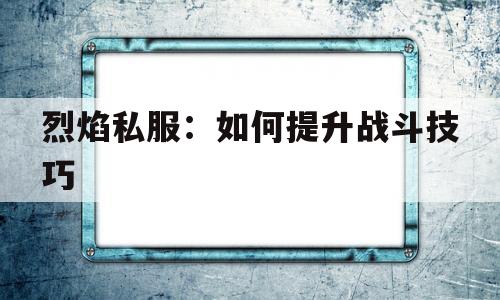 烈焰私服：如何提升战斗技巧